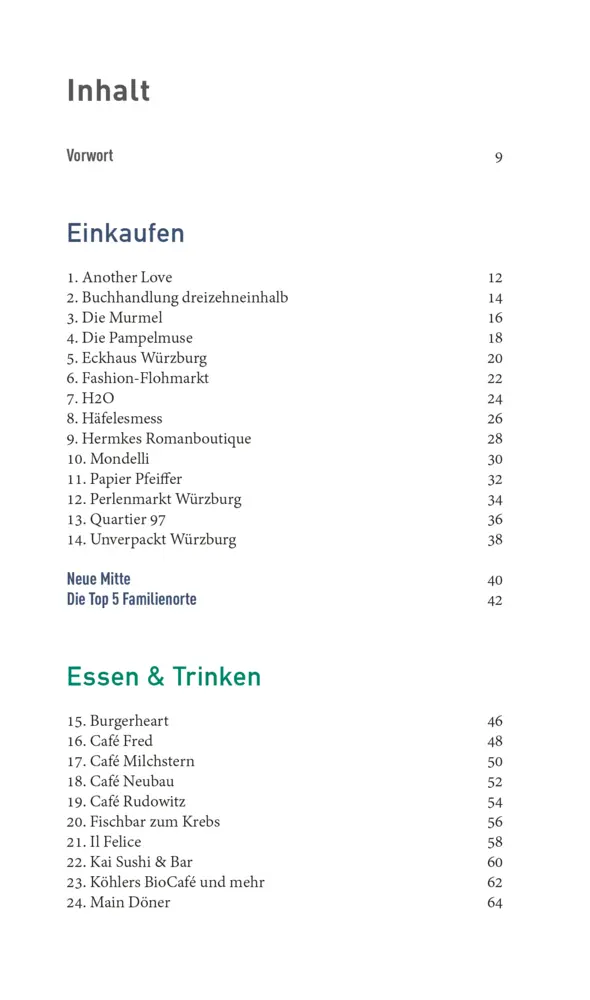 Inhalt

Vorwort 9

Einkaufen

1. Another Love 12
2. Buchhandlung dreizehneinhalb 14
3. Die Murmel 16
4. Die Pampelmuse 18
5. Eckhaus Würzburg 20
6. Fashion-Flohmarkt 22
7. H2O 24
8. Häfelesmess 26
9. Hermkes Romanboutique 28
10. Mondelli 30
11. Papier Pfeiffer 32
12. Perlenmarkt Würzburg 34
13. Quartier 97 36
14. Unverpackt Würzburg 38

Neue Mitte 40
Die Top 5 Familienorte 42

Essen & Trinken

15. Burgerheart 46
16. Café Fred 48
17. Café Milchstern 50
18. Café Neubau 52
19. Café Rudowitz 54
20. Fischbar zum Krebs 56
21. Il Felice 58
22. Kai Sushi & Bar 60
23. Köhlers BioCafé und mehr 62
24. Main Döner 64